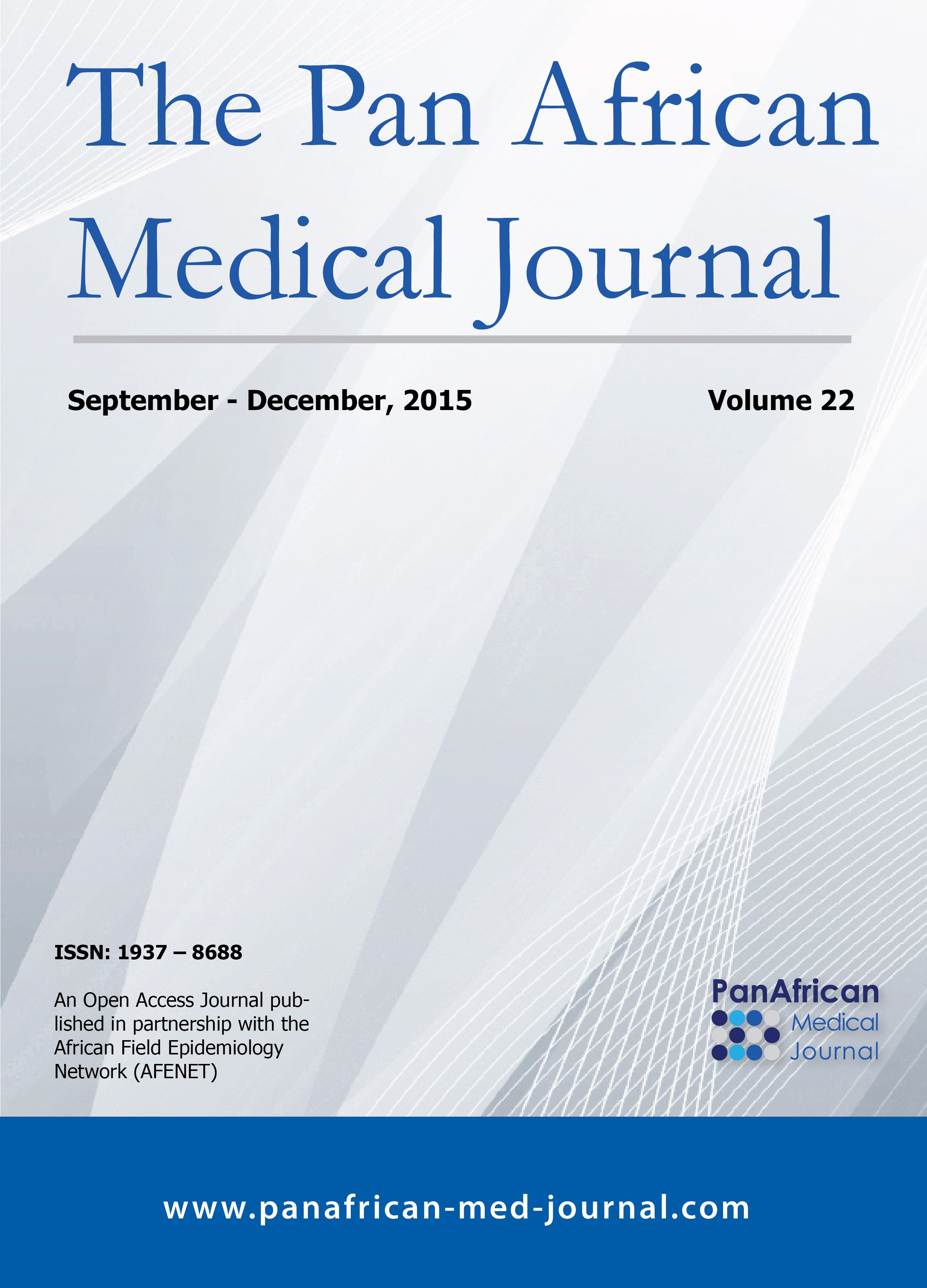 The Pan African Medical Journal

September - December, 2015

Volume 22

ISSN: 1937 – 8688

An Open Access Journal published in partnership with the African Field Epidemiology Network (AFENET)

PanAfrican Medical Journal

www.panafrican-med-journal.com